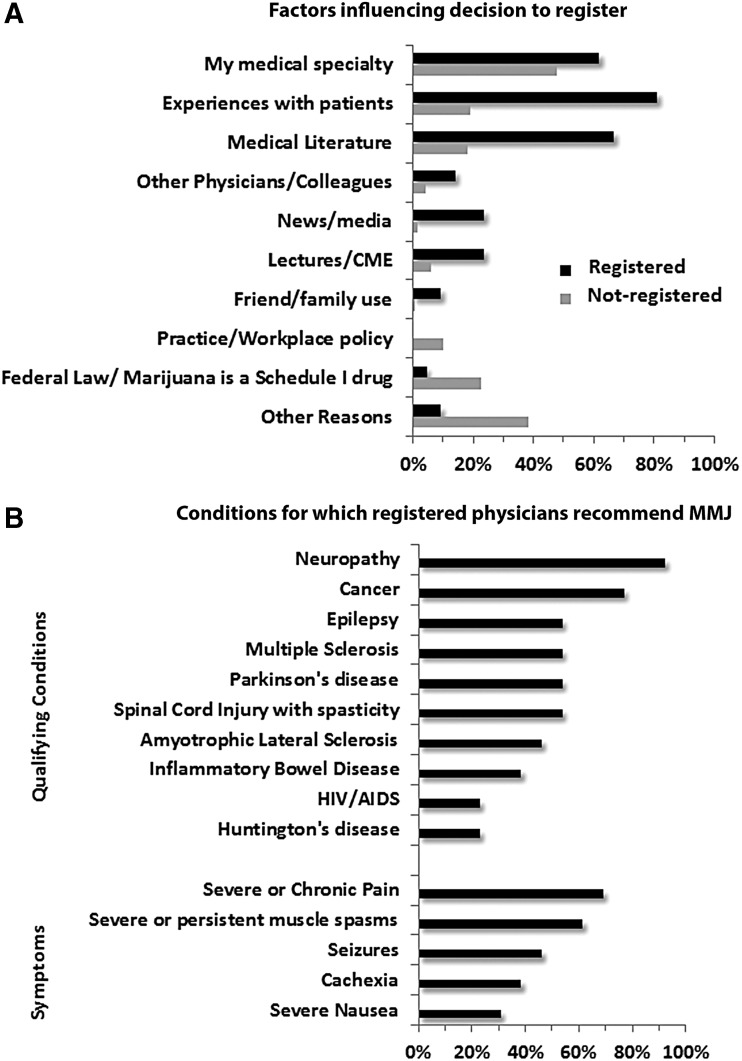 A

Factors influencing decision to register

My medical specialty
Experiences with patients
Medical Literature
Other Physicians/Colleagues
News/media
Lectures/CME
Friend/family use
Practice/Workplace policy
Federal Law/ Marijuana is a Schedule I drug
Other Reasons

Registered
Not-registered

0% 20% 40% 60% 80% 100%

B

Conditions for which registered physicians recommend MMJ

Qualifying Conditions

Neuropathy
Cancer
Epilepsy
Multiple Sclerosis
Parkinson's disease
Spinal Cord Injury with spasticity
Amyotrophic Lateral Sclerosis
Inflammatory Bowel Disease
HIV/AIDS
Huntington's disease

Symptoms

Severe or Chronic Pain
Severe or persistent muscle spasms
Seizures
Cachexia
Severe Nausea

0% 20% 40% 60% 80% 100%